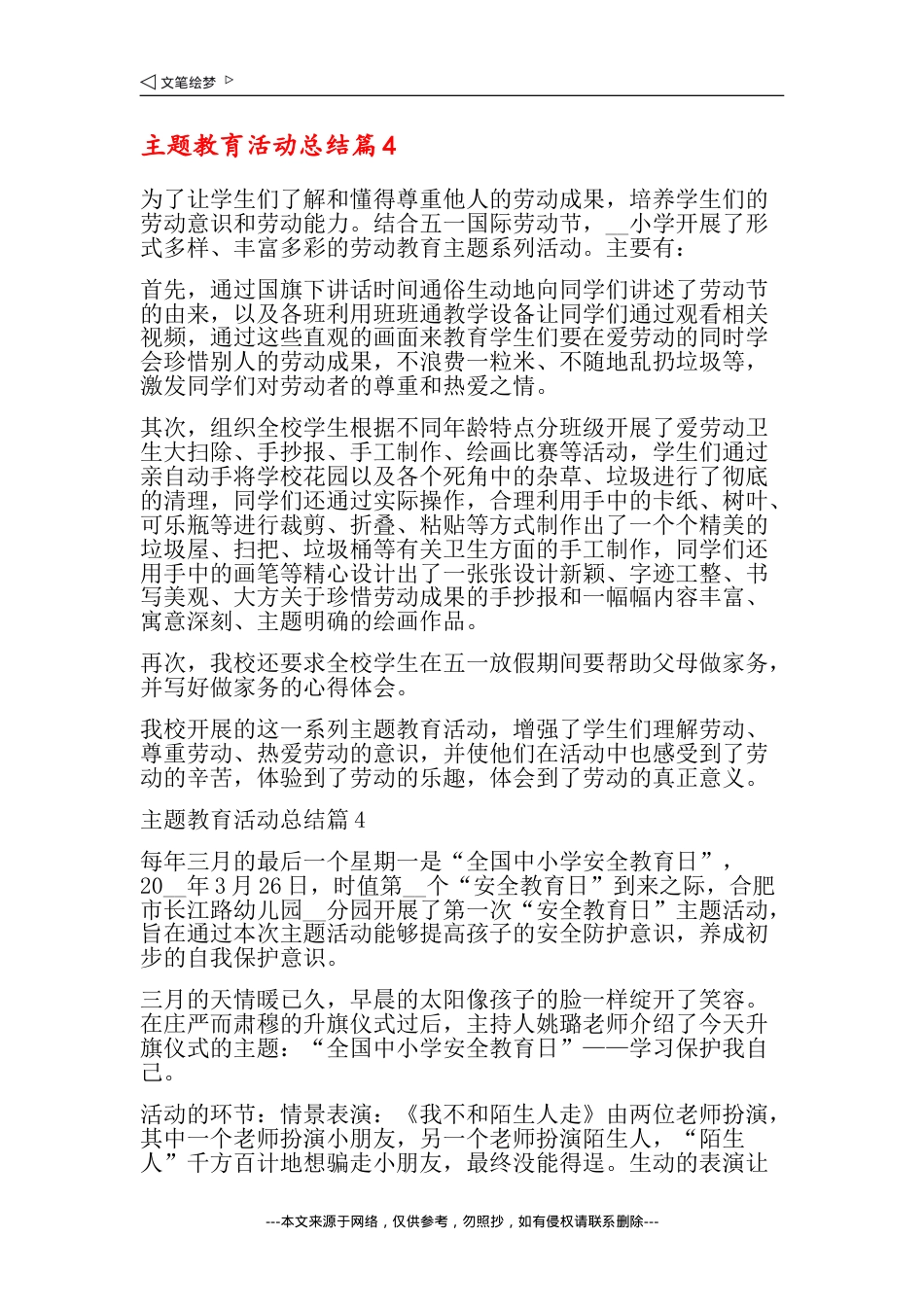 ◁ 文笔绘梦 ▷

主题教育活动总结篇4

为了让学生们了解和懂得尊重他人的劳动成果，培养学生们的劳动意识和劳动能力。结合五一国际劳动节，__小学开展了形式多样、丰富多彩的劳动教育主题系列活动。主要有：

首先，通过国旗下讲话时间通俗生动地向同学们讲述了劳动节的由来，以及各班利用班班通教学设备让同学们通过观看相关视频，通过这些直观的画面来教育学生们要在爱劳动的同时学会珍惜别人的劳动成果，不浪费一粒米、不随地乱扔垃圾等，激发同学们对劳动者的尊重和热爱之情。

其次，组织全校学生根据不同年龄特点分班级开展了爱劳动卫生大扫除、手抄报、手工制作、绘画比赛等活动，学生们通过亲自动手将学校花园以及各个死角中的杂草、垃圾进行了彻底的清理，同学们还通过实际操作，合理利用手中的卡纸、树叶、可乐瓶等进行裁剪、折叠、粘贴等方式制作出了一个个精美的垃圾屋、扫把、垃圾桶等有关卫生方面的手工制作，同学们还用手中的画笔等精心设计出了一张张设计新颖、字迹工整、书写美观、大方关于珍惜劳动成果的手抄报和一幅幅内容丰富、寓意深刻、主题明确的绘画作品。

再次，我校还要求全校学生在五一放假期间要帮助父母做家务，并写好做家务的心得体会。

我校开展的这一系列主题教育活动，增强了学生们理解劳动、尊重劳动、热爱劳动的意识，并使他们在活动中也感受到了劳动的辛苦，体验到了劳动的乐趣，体会到了劳动的真正意义。

主题教育活动总结篇4

每年三月的最后一个星期一是“全国中小学安全教育日”，20__年3月26日，时值第__个“安全教育日”到来之际，合肥市长江路幼儿园__分园开展了第一次“安全教育日”主题活动，旨在通过本次主题活动能够提高孩子的安全防护意识，养成初步的自我保护意识。

三月的天情暖已久，早晨的太阳像孩子的脸一样绽开了笑容。在庄严而肃穆的升旗仪式过后，主持人姚璐老师介绍了今天升旗仪式的主题：“全国中小学安全教育日”——学习保护我自己。

活动的环节：情景表演：《我不和陌生人走》由两位老师扮演，其中一个老师扮演小朋友，另一个老师扮演陌生人，“陌生人”千方百计地想骗走小朋友，最终没能得逞。生动的表演让

---本文来源于网络，仅供参考，勿照抄，如有侵权请联系删除---